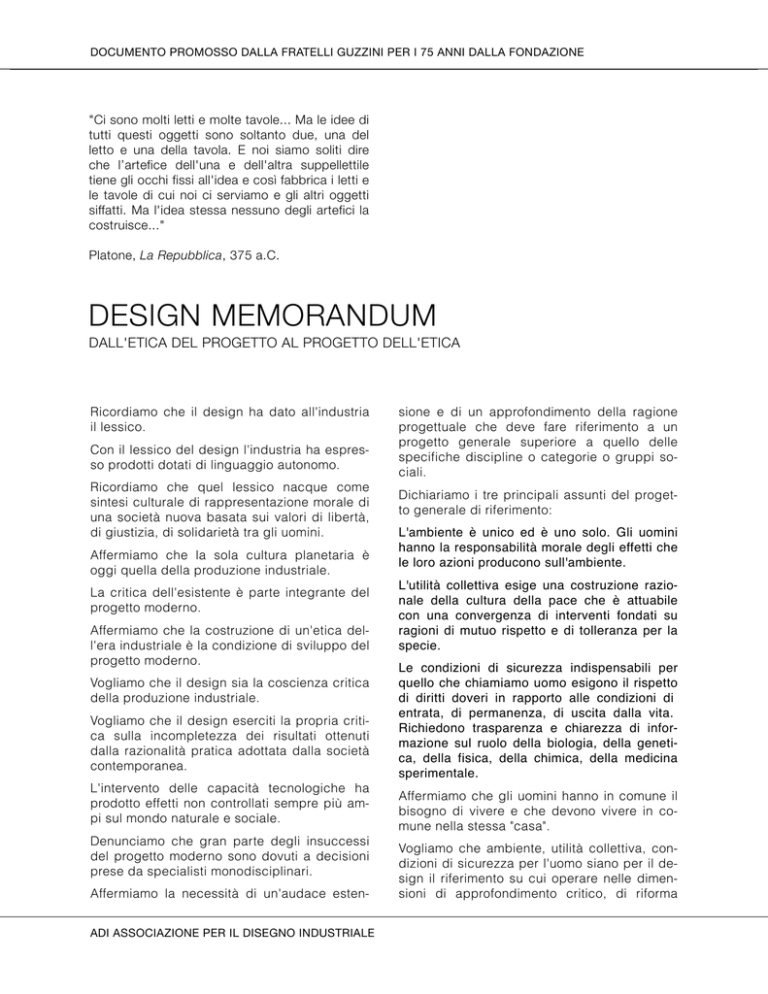 DOCUMENTO PROMOSSO DALLA FRATELLI GUZZINI PER I 75 ANNI DALLA FONDAZIONE

"Ci sono molti letti e molte tavole... Ma le idee di tutti questi oggetti sono soltanto due, una del letto e una della tavola. E noi siamo soliti dire che l'artefice dell'una e dell'altra suppellettile tiene gli occhi fissi all'idea e così fabbrica i letti e le tavole di cui noi ci serviamo e gli altri oggetti siffatti. Ma l'idea stessa nessuno degli artefici la costruisce..."

Platone, La Repubblica, 375 a.C.

DESIGN MEMORANDUM

DALL'ETICA DEL PROGETTO AL PROGETTO DELL'ETICA

Ricordiamo che il design ha dato all'industria il lessico.

Con il lessico del design l'industria ha espresso prodotti dotati di linguaggio autonomo.

Ricordiamo che quel lessico nacque come sintesi culturale di rappresentazione morale di una società nuova basata sui valori di libertà, di giustizia, di solidarietà tra gli uomini.

Affermiamo che la sola cultura planetaria è oggi quella della produzione industriale.

La critica dell'esistente è parte integrante del progetto moderno.

Affermiamo che la costruzione di un'etica dell'era industriale è la condizione di sviluppo del progetto moderno.

Vogliamo che il design sia la coscienza critica della produzione industriale.

Vogliamo che il design eserciti la propria critica sulla incompletezza dei risultati ottenuti dalla razionalità pratica adottata dalla società contemporanea.

L'intervento delle capacità tecnologiche ha prodotto effetti non controllati sempre più ampi sul mondo naturale e sociale.

Denunciamo che gran parte degli insuccessi del progetto moderno sono dovuti a decisioni prese da specialisti monodisciplinari.

Affermiamo la necessità di un'audace estensione e di un approfondimento della ragione progettuale che deve fare riferimento a un progetto generale superiore a quello delle specifiche discipline o categorie o gruppi sociali.

Dichiariamo i tre principali assunti del progetto generale di riferimento:

L'ambiente è unico ed è uno solo. Gli uomini hanno la responsabilità morale degli effetti che le loro azioni producono sull'ambiente.

L'utilità collettiva esige una costruzione razionale della cultura della pace che è attuabile con una convergenza di interventi fondati su ragioni di mutuo rispetto e di tolleranza per la specie.

Le condizioni di sicurezza indispensabili per quello che chiamiamo uomo esigono il rispetto di diritti doveri in rapporto alle condizioni di entrata, di permanenza, di uscita dalla vita. Richiedono trasparenza e chiarezza di informazione sul ruolo della biologia, della genetica, della fisica, della chimica, della medicina sperimentale.

Affermiamo che gli uomini hanno in comune il bisogno di vivere e che devono vivere in comune nella stessa "casa".

Vogliamo che ambiente, utilità collettiva, condizioni di sicurezza per l'uomo siano per il design il riferimento su cui operare nelle dimensioni di approfondimento critico, di riforma

ADI ASSOCIAZIONE PER IL DISEGNO INDUSTRIALE